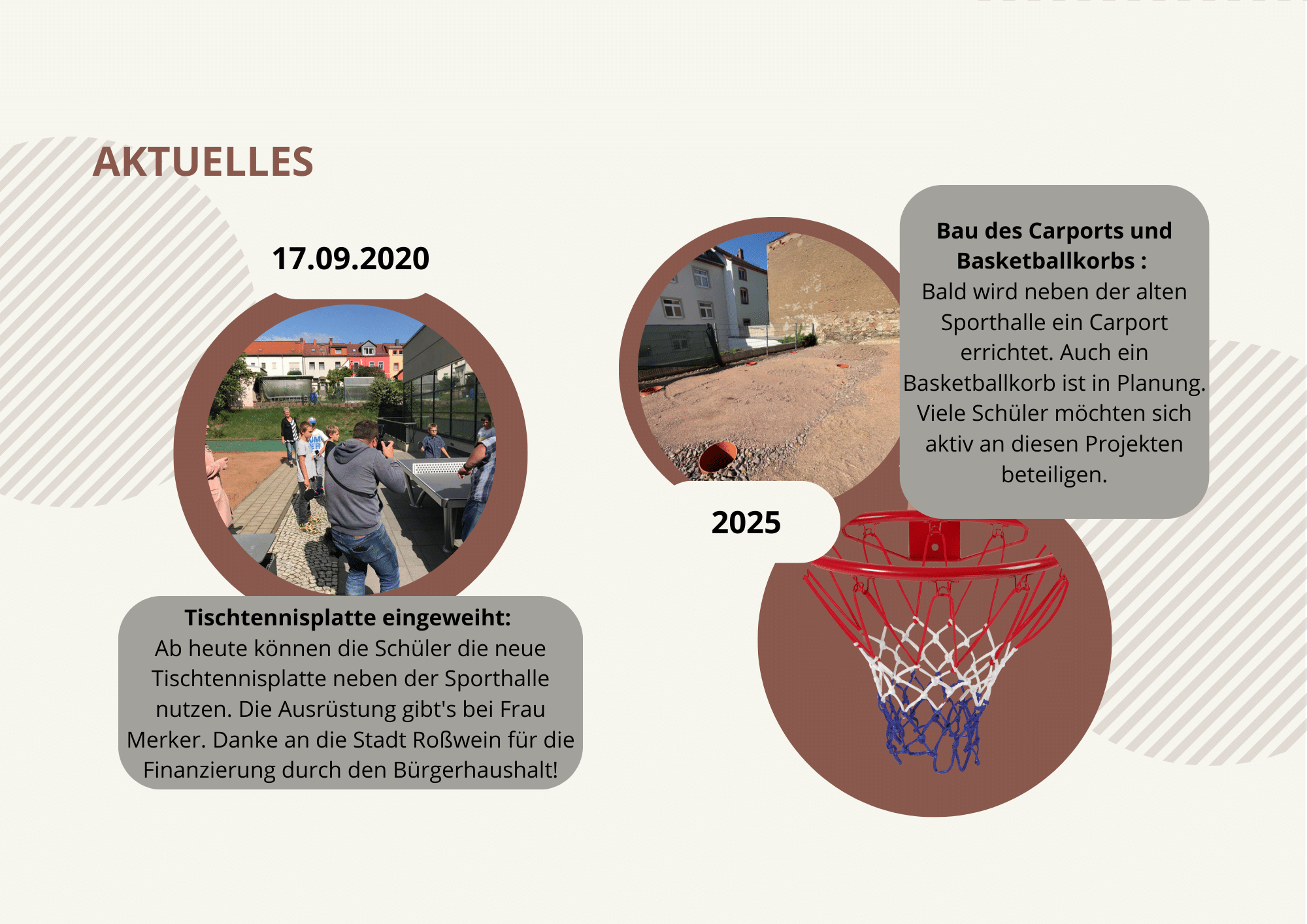 AKTUELLES

17.09.2020

Tischtennisplatte eingeweiht:
Ab heute können die Schüler die neue Tischtennisplatte neben der Sporthalle nutzen. Die Ausrüstung gibt's bei Frau Merker. Danke an die Stadt Roßwein für die Finanzierung durch den Bürgerhaushalt!

Bau des Carports und Basketballkorbs :
Bald wird neben der alten Sporthalle ein Carport errichtet. Auch ein Basketballkorb ist in Planung. Viele Schüler möchten sich aktiv an diesen Projekten beteiligen.

2025